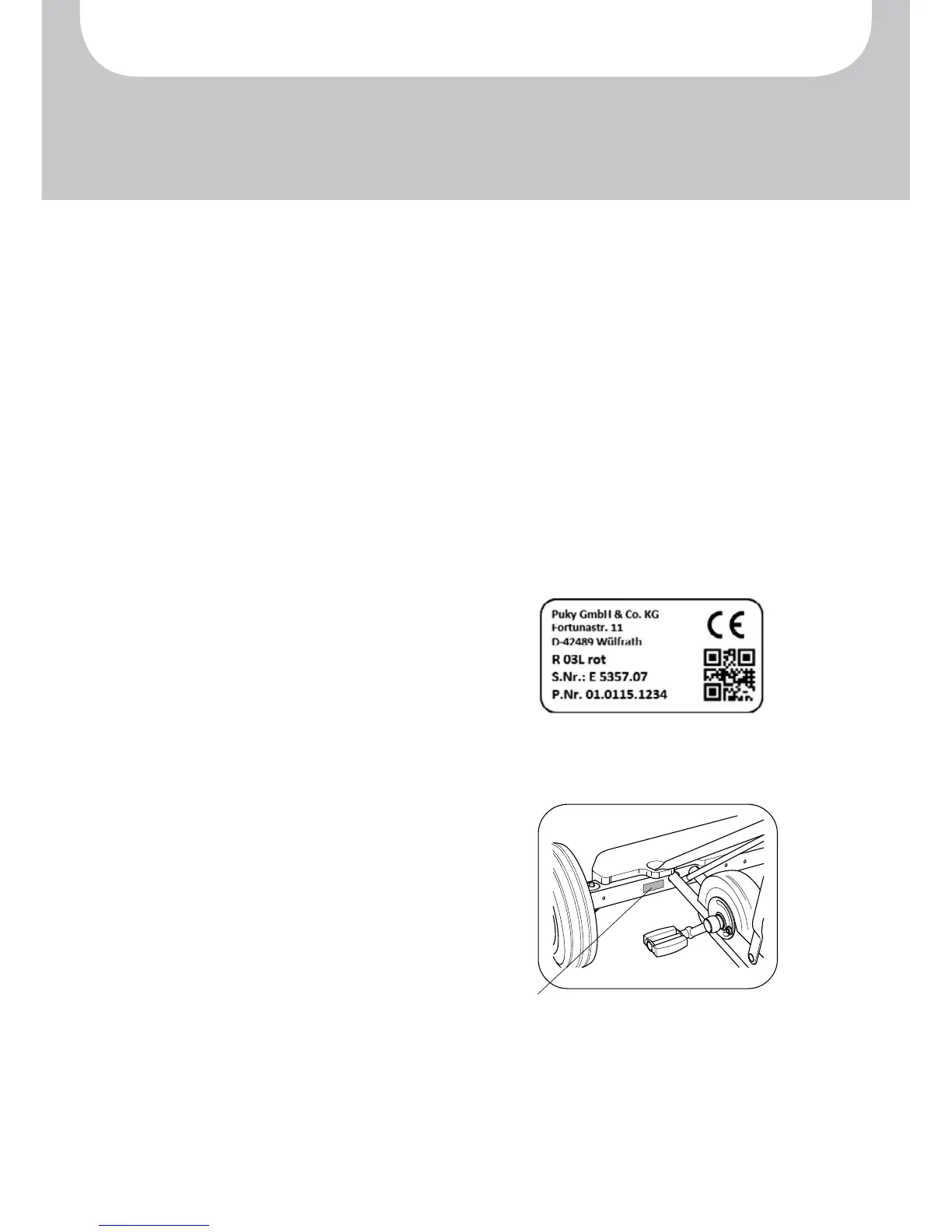 Puky GmbH & Co. KG
Fortunastr. 11
D-42489 Wülfrath
R 03L rot
S.Nr.: E 5357.07
P.Nr. 01.0115.1234

CE